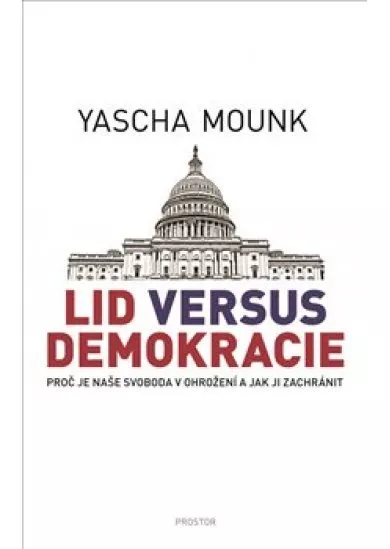 YASCHA MOUNK

LID VERSUS DEMOKRACIE

PROČ JE NAŠE SVOBODA V OHROŽENÍ A JAK JI ZACHRÁNIT

PROSTOR